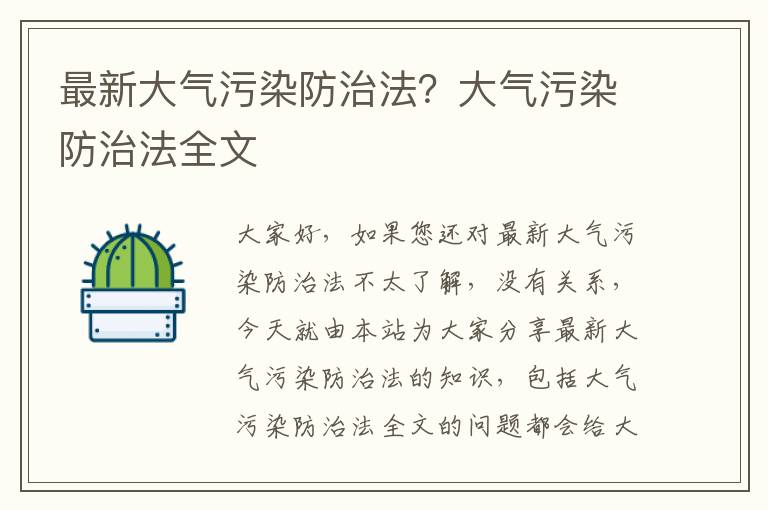 最新大气污染防治法？大气污染防治法全文

大家好，如果您还对最新大气污染防治法不太了解，没有关系，今天就由本站为大家分享最新大气污染防治法的知识，包括大气污染防治法全文的问题都会给大